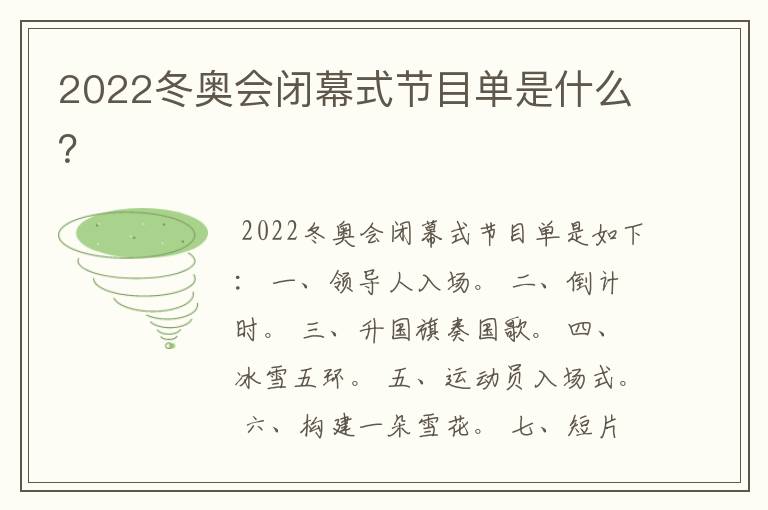 2022冬奥会闭幕式节目单是什么?

2022冬奥会闭幕式节目单是如下: 一、领导人入场。 二、倒计时。 三、升国旗奏国歌。 四、冰雪五环。 五、运动员入场式。 六、构建一朵雪花。 七、短片